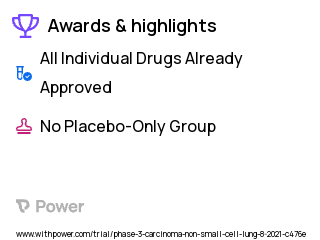 Awards & highlights

All Individual Drugs Already Approved

No Placebo-Only Group

Power

www.withpower.com/trial/phase-3-carcinoma-non-small-cell-lung-8-2021-c476e